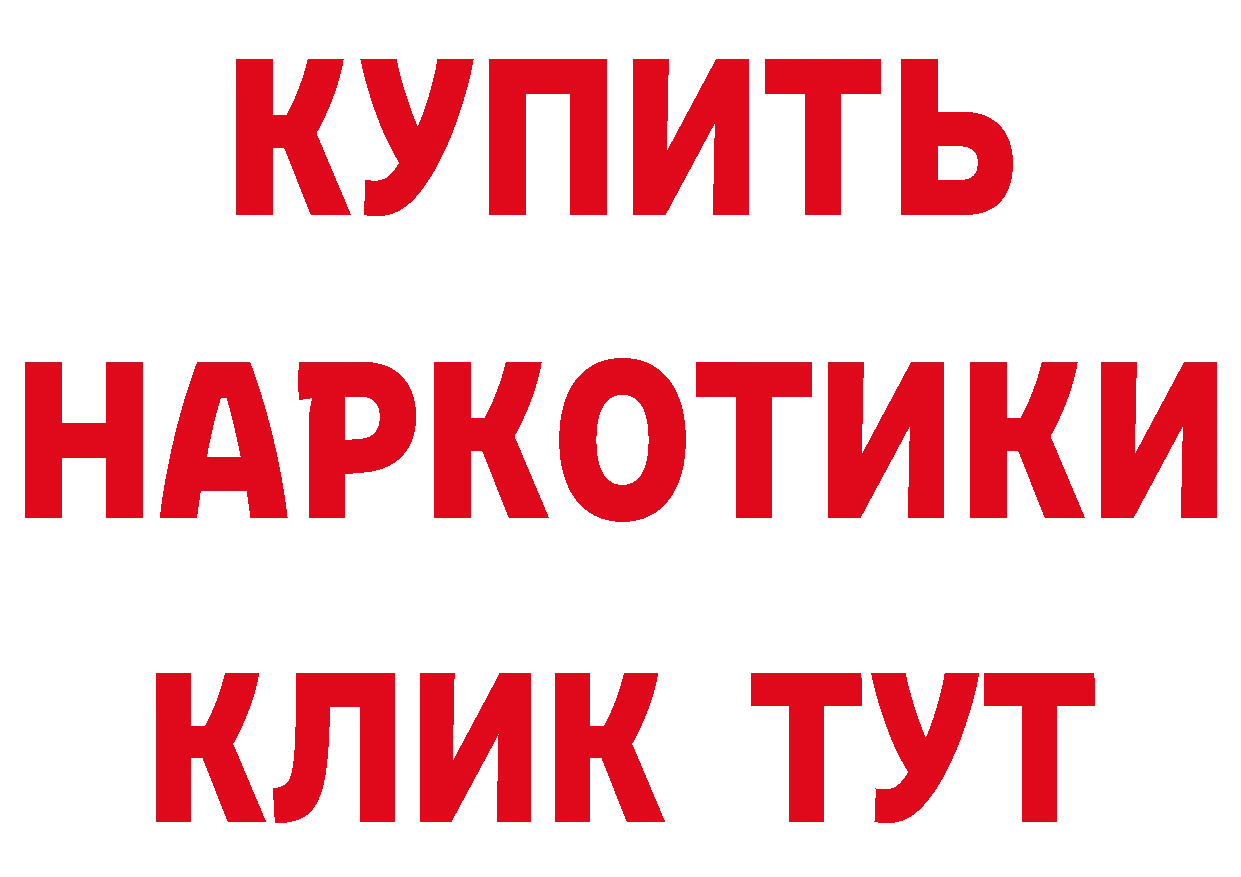 КУПИТЬ НАРКОТИКИ КЛИК ТУТ